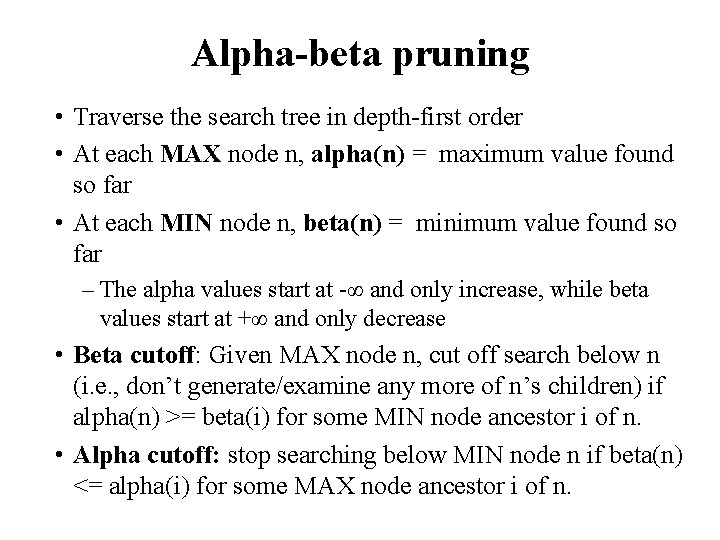 Alpha-beta pruning

• Traverse the search tree in depth-first order

• At each MAX node n, alpha(n) = maximum value found so far

• At each MIN node n, beta(n) = minimum value found so far

– The alpha values start at -∞ and only increase, while beta values start at +∞ and only decrease

• Beta cutoff: Given MAX node n, cut off search below n (i.e., don't generate/examine any more of n's children) if alpha(n) >= beta(i) for some MIN node ancestor i of n.

• Alpha cutoff: stop searching below MIN node n if beta(n) <= alpha(i) for some MAX node ancestor i of n.